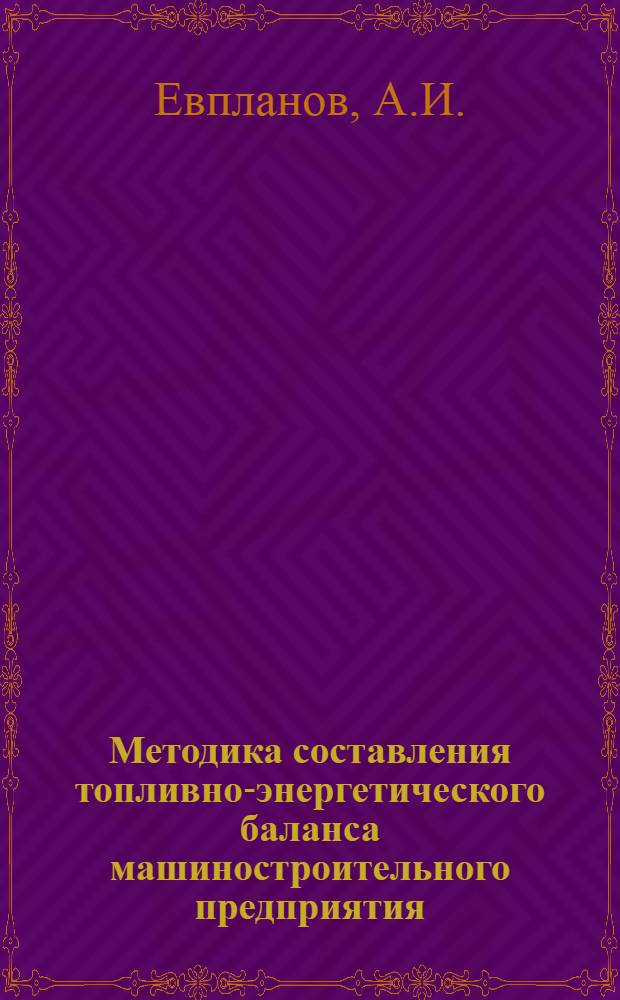 Евпланов, А.И.

Методика составления топливно-энергетического баланса машиностроительного предприятия